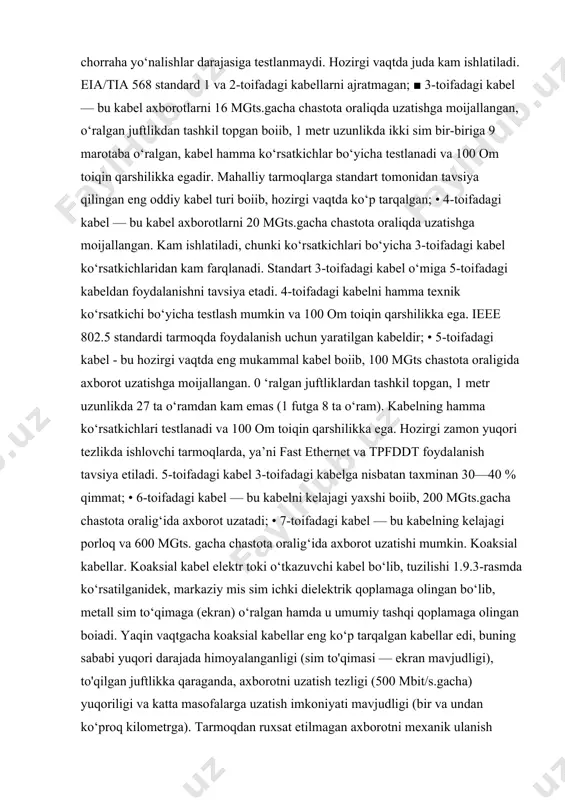 chorraha yo‘nalishlar darajasiga testlanmaydi. Hozirgi vaqtda juda kam ishlatiladi. EIA/TIA 568 standard 1 va 2-toifadagi kabellarni ajratmagan; ■ 3-toifadagi kabel — bu kabel axborotlarni 16 MGts.gacha chastota oraliqda uzatishga moijallangan, o‘ralgan juftlikdan tashkil topgan boiib, 1 metr uzunlikda ikki sim bir-biriga 9 marotaba o‘ralgan, kabel hamma ko‘rsatkichlar bo‘yicha testlanadi va 100 Om toiqin qarshilikka egadir. Mahalliy tarmoqlarga standart tomonidan tavsiya qilingan eng oddiy kabel turi boiib, hozirgi vaqtda ko‘p tarqalgan; • 4-toifadagi kabel — bu kabel axborotlarni 20 MGts.gacha chastota oraliqda uzatishga moijallangan. Kam ishlatiladi, chunki ko‘rsatkichlari bo‘yicha 3-toifadagi kabel ko‘rsatkichlaridan kam farqlanadi. Standart 3-toifadagi kabel o‘miga 5-toifadagi kabeldan foydalanishni tavsiya etadi. 4-toifadagi kabelni hamma texnik ko‘rsatkichi bo‘yicha testlash mumkin va 100 Om toiqin qarshilikka ega. IEEE 802.5 standardi tarmoqda foydalanish uchun yaratilgan kabeldir; • 5-toifadagi kabel - bu hozirgi vaqtda eng mukammal kabel boiib, 100 MGts chastota oraligida axborot uzatishga moijallangan. 0 ‘ralgan juftliklardan tashkil topgan, 1 metr uzunlikda 27 ta o‘ramdan kam emas (1 futga 8 ta o‘ram). Kabelning hamma ko‘rsatkichlari testlanadi va 100 Om toiqin qarshilikka ega. Hozirgi zamon yuqori tezlikda ishlovchi tarmoqlarda, ya’ni Fast Ethernet va TPFDDT foydalanish tavsiya etiladi. 5-toifadagi kabel 3-toifadagi kabelga nisbatan taxminan 30—40 % qimmat; • 6-toifadagi kabel — bu kabelni kelajagi yaxshi boiib, 200 MGts.gacha chastota oralig‘ida axborot uzatadi; • 7-toifadagi kabel — bu kabelning kelajagi porloq va 600 MGts. gacha chastota oralig‘ida axborot uzatishi mumkin. Koaksial kabellar. Koaksial kabel elektr toki o‘tkazuvchi kabel bo‘lib, tuzilishi 1.9.3-rasmda ko‘rsatilganidek, markaziy mis sim ichki dielektrik qoplamaga olingan bo‘lib, metall sim to‘qimaga (ekran) o‘ralgan hamda u umumiy tashqi qoplamaga olingan boiadi. Yaqin vaqtgacha koaksial kabellar eng ko‘p tarqalgan kabellar edi, buning sababi yuqori darajada himoyalanganligi (sim to'qimasi — ekran mavjudligi), to'qilgan juftlikka qaraganda, axborotni uzatish tezligi (500 Mbit/s.gacha) yuqoriligi va katta masofalarga uzatish imkoniyati mavjudligi (bir va undan ko‘proq kilometrga). Tarmoqdan ruxsat etilmagan axborotni mexanik ulanish